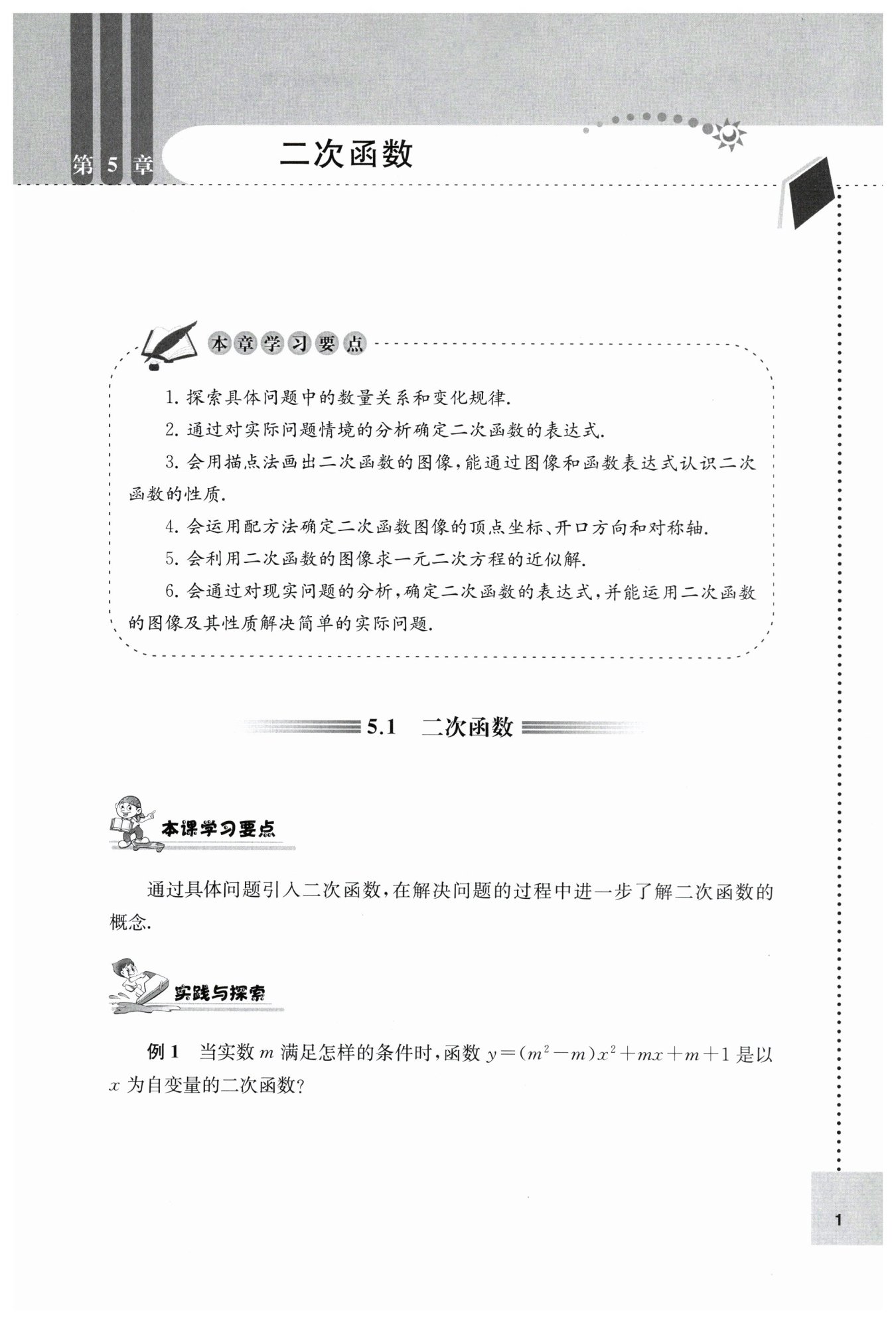 第 5 章 二次函数

本章学习要点

1. 探索具体问题中的数量关系和变化规律.

2. 通过对实际问题情境的分析确定二次函数的表达式.

3. 会用描点法画出二次函数的图像,能通过图像和函数表达式认识二次函数的性质.

4. 会运用配方法确定二次函数图像的顶点坐标、开口方向和对称轴.

5. 会利用二次函数的图像求一元二次方程的近似解.

6. 会通过对现实问题的分析,确定二次函数的表达式,并能运用二次函数的图像及其性质解决简单的实际问题.

5.1 二次函数

本课学习要点

通过具体问题引入二次函数,在解决问题的过程中进一步了解二次函数的概念.

实践与探索

例 1 当实数 $m$ 满足怎样的条件时,函数 $y=(m^2-m)x^2+mx+m+1$ 是以 $x$ 为自变量的二次函数?

1